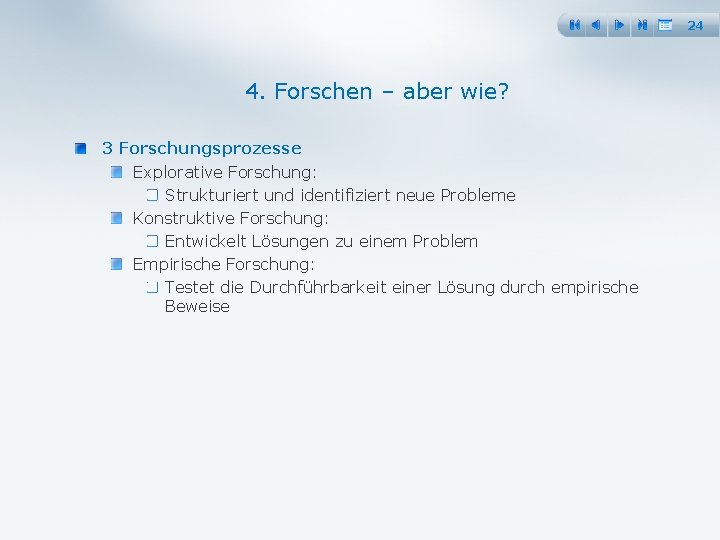 24

4. Forschen – aber wie?

3 Forschungsprozesse

Explorative Forschung:

Strukturiert und identifiziert neue Probleme

Konstruktive Forschung:

Entwickelt Lösungen zu einem Problem

Empirische Forschung:

Testet die Durchführbarkeit einer Lösung durch empirische Beweise